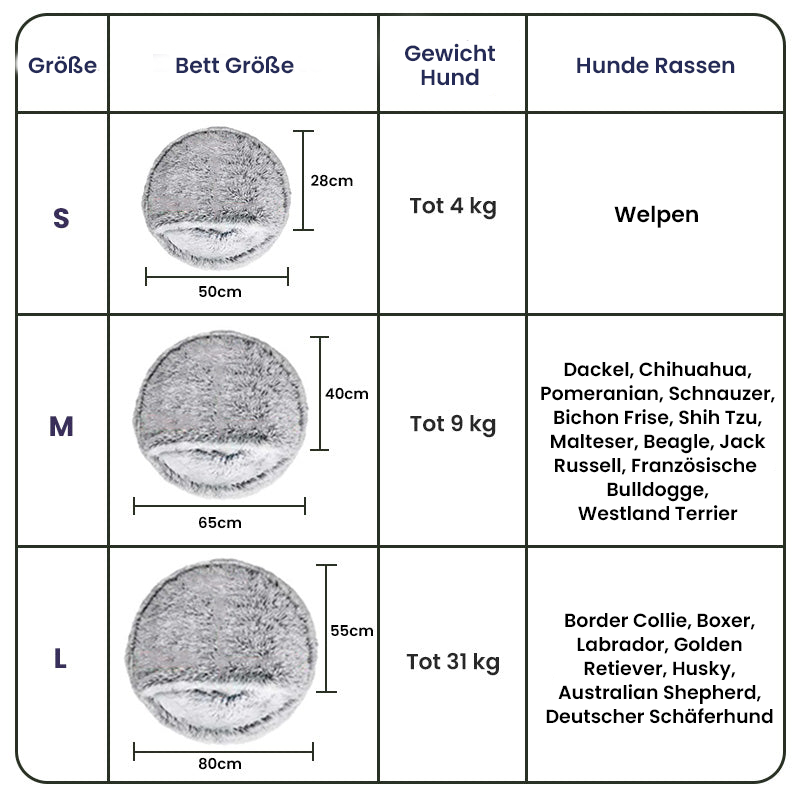 | Größe | Bett Größe | Gewicht Hund | Hunde Rassen |
|---|---|---|---|
| S | 28cm 50cm | Tot 4 kg | Welpen |
| M | 40cm 65cm | Tot 9 kg | Dackel, Chihuahua, Pomeranian, Schnauzer, Bichon Frise, Shih Tzu, Malteser, Beagle, Jack Russell, Französische Bulldogge, Westland Terrier |
| L | 55cm 80cm | Tot 31 kg | Border Collie, Boxer, Labrador, Golden Retiever, Husky, Australian Shepherd, Deutscher Schäferhund |